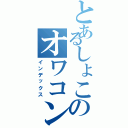 とあるしょこのオワコン
インデックス